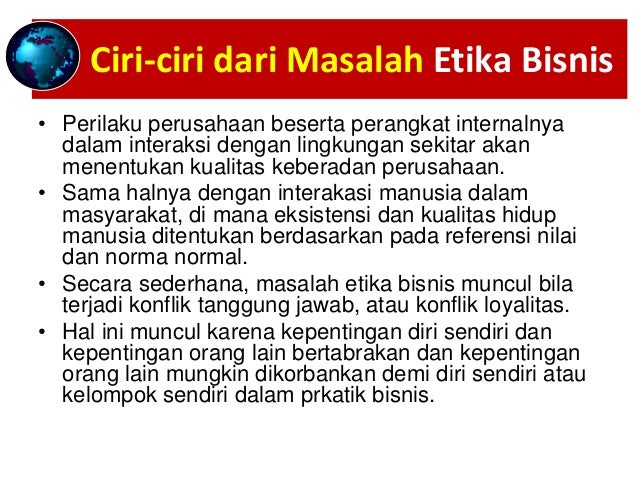 Ciri-ciri dari Masalah Etika Bisnis

• Perilaku perusahaan beserta perangkat internalnya dalam interaksi dengan lingkungan sekitar akan menentukan kualitas keberadan perusahaan.
• Sama halnya dengan interakasi manusia dalam masyarakat, di mana eksistensi dan kualitas hidup manusia ditentukan berdasarkan pada referensi nilai dan norma normal.
• Secara sederhana, masalah etika bisnis muncul bila terjadi konflik tanggung jawab, atau konflik loyalitas.
• Hal ini muncul karena kepentingan diri sendiri dan kepentingan orang lain bertabrakan dan kepentingan orang lain mungkin dikorbankan demi diri sendiri atau kelompok sendiri dalam prkatik bisnis.